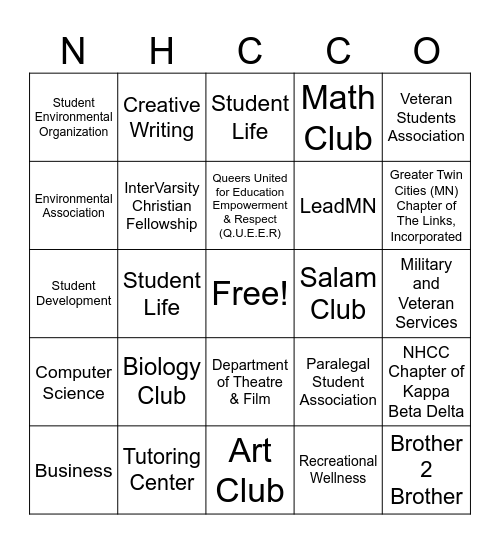 | N | H | C | C | O |
|---|---|---|---|---|
| Student Environmental Organization | Creative Writing | Student Life | Math Club | Veteran Students Association |
| Environmental Association | InterVarsity Christian Fellowship | Queers United for Education Empowerment & Respect (Q.U.E.E.R) | LeadMN | Greater Twin Cities (MN) Chapter of The Links, Incorporated |
| Student Development | Student Life | Free! | Salam Club | Military and Veteran Services |
| Computer Science | Biology Club | Department of Theatre & Film | Paralegal Student Association | NHCC Chapter of Kappa Beta Delta |
| Business | Tutoring Center | Art Club | Recreational Wellness | Brother 2 Brother |